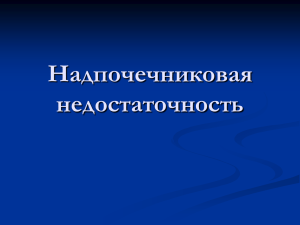 Надпочечниковая недостаточность